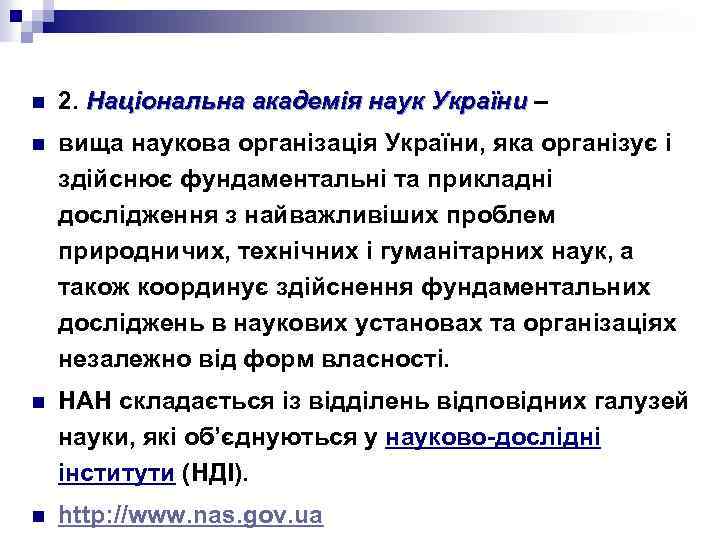 2. Національна академія наук України –

вища наукова організація України, яка організує і здійснює фундаментальні та прикладні дослідження з найважливіших проблем природничих, технічних і гуманітарних наук, а також координує здійснення фундаментальних досліджень в наукових установах та організаціях незалежно від форм власності.

НАН складається із відділень відповідних галузей науки, які об'єднуються у науково-дослідні інститути (НДІ).

http://www.nas.gov.ua